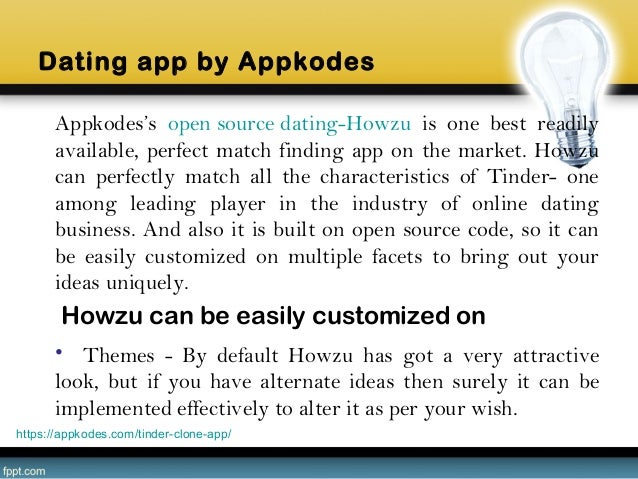 Dating app by Appkodes

Appkodes's open source dating-Howzu is one best readily available, perfect match finding app on the market. Howzu can perfectly match all the characteristics of Tinder- one among leading player in the industry of online dating business. And also it is built on open source code, so it can be easily customized on multiple facets to bring out your ideas uniquely.

Howzu can be easily customized on

• Themes - By default Howzu has got a very attractive look, but if you have alternate ideas then surely it can be implemented effectively to alter it as per your wish.

https://appkodes.com/tinder-clone-app/

fppt.com